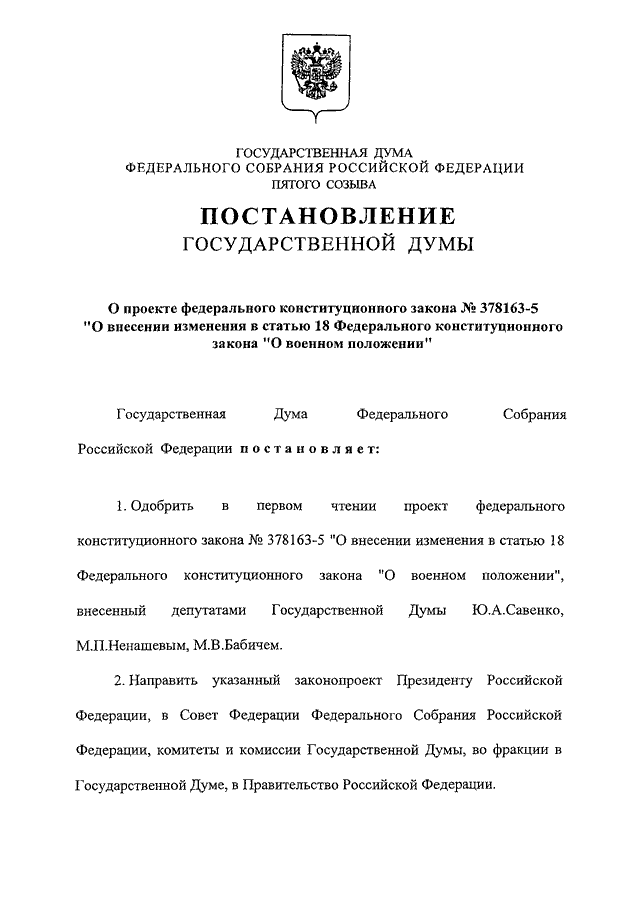 ГОСУДАРСТВЕННАЯ ДУМА
ФЕДЕРАЛЬНОГО СОБРАНИЯ РОССИЙСКОЙ ФЕДЕРАЦИИ
ПЯТОГО СОЗЫВА

ПОСТАНОВЛЕНИЕ
ГОСУДАРСТВЕННОЙ ДУМЫ

О проекте федерального конституционного закона № 378163-5 "О внесении изменения в статью 18 Федерального конституционного закона "О военном положении"

Государственная Дума Федерального Собрания Российской Федерации постановляет:

1. Одобрить в первом чтении проект федерального конституционного закона № 378163-5 "О внесении изменения в статью 18 Федерального конституционного закона "О военном положении", внесенный депутатами Государственной Думы Ю.А.Савенко, М.П.Ненашевым, М.В.Бабичем.

2. Направить указанный законопроект Президенту Российской Федерации, в Совет Федерации Федерального Собрания Российской Федерации, комитеты и комиссии Государственной Думы, во фракции в Государственной Думе, в Правительство Российской Федерации.